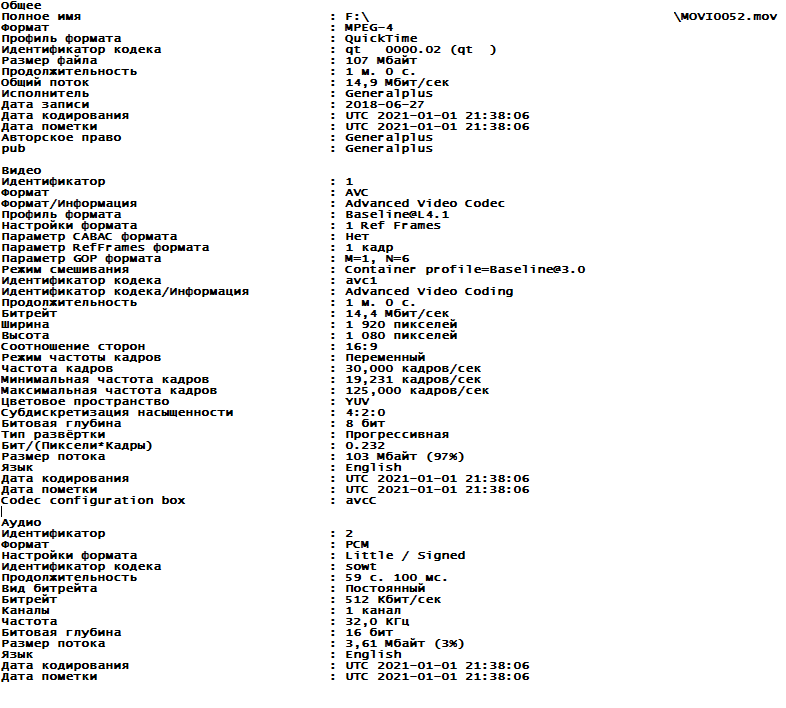 Общее
Полное имя : F:\ \MOVI0052.mov
Формат : MPEG-4
Профиль формата : QuickTime
Идентификатор кодека : qt 0000.02 (qt )
Размер файла : 107 Мбайт
Продолжительность : 1 м. 0 с.
Общий поток : 14,9 Мбит/сек
Исполнитель : Generalplus
Дата записи : 2018-06-27
Дата кодирования : UTC 2021-01-01 21:38:06
Дата пометки : UTC 2021-01-01 21:38:06
Авторское право : Generalplus
pub : Generalplus

Видео
Идентификатор : 1
Формат : AVC
Формат/Информация : Advanced Video Codec
Профиль формата : Baseline@L4.1
Настройки формата : 1 Ref Frames
Параметр CABAC формата : Нет
Параметр RefFrames формата : 1 кадр
Параметр GOP формата : M=1, N=6
Режим смешивания : Container profile=Baseline@3.0
Идентификатор кодека : avc1
Идентификатор кодека/Информация : Advanced Video Coding
Продолжительность : 1 м. 0 с.
Битрейт : 14,4 Мбит/сек
Ширина : 1 920 пикселей
Высота : 1 080 пикселей
Соотношение сторон : 16:9
Режим частоты кадров : Переменный
Частота кадров : 30,000 кадров/сек
Минимальная частота кадров : 19,231 кадров/сек
Максимальная частота кадров : 125,000 кадров/сек
Цветовое пространство : YUV
Субдискретизация насыщенности : 4:2:0
Битовая глубина : 8 бит
Тип развёртки : Прогрессивная
Бит/(Пиксели*Кадры) : 0.232
Размер потока : 103 Мбайт (97%)
Язык : English
Дата кодирования : UTC 2021-01-01 21:38:06
Дата пометки : UTC 2021-01-01 21:38:06
Codec configuration box : avcC

Аудио
Идентификатор : 2
Формат : PCM
Настройки формата : Little / Signed
Идентификатор кодека : sowt
Продолжительность : 59 с. 100 мс.
Вид битрейта : Постоянный
Битрейт : 512 Кбит/сек
Каналы : 1 канал
Частота : 32,0 КГц
Битовая глубина : 16 бит
Размер потока : 3,61 Мбайт (3%)
Язык : English
Дата кодирования : UTC 2021-01-01 21:38:06
Дата пометки : UTC 2021-01-01 21:38:06